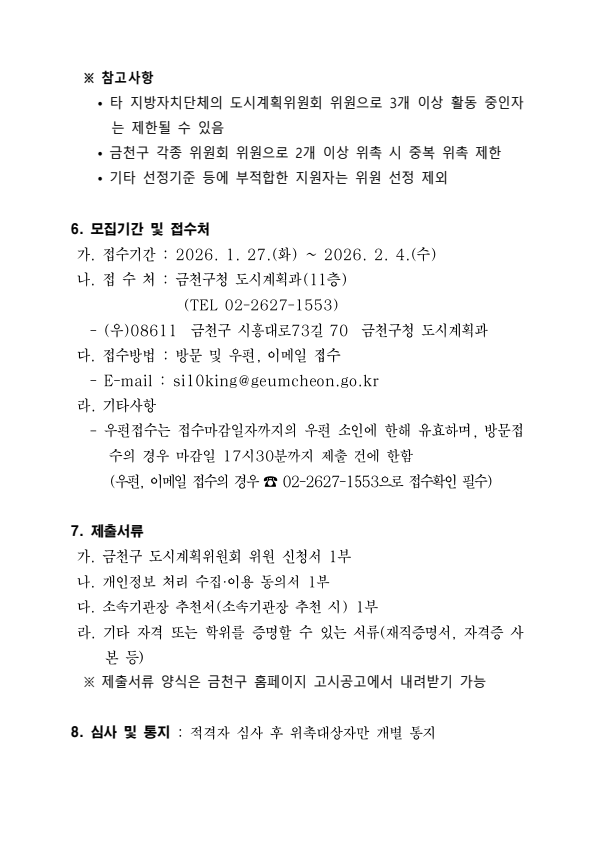 ※ 참고사항
• 타 지방자치단체의 도시계획위원회 위원으로 3개 이상 활동 중인자는 제한될 수 있음
• 금천구 각종 위원회 위원으로 2개 이상 위촉 시 중복 위촉 제한
• 기타 선정기준 등에 부적합한 지원자는 위원 선정 제외

6. 모집기간 및 접수처
가. 접수기간 : 2026. 1. 27.(화) ~ 2026. 2. 4.(수)
나. 접 수 처 : 금천구청 도시계획과(11층)
(TEL 02-2627-1553)
- (우)08611 금천구 시흥대로73길 70 금천구청 도시계획과
다. 접수방법 : 방문 및 우편, 이메일 접수
- E-mail : si10king@geumcheon.go.kr
라. 기타사항
- 우편접수는 접수마감일자까지의 우편 소인에 한해 유효하며, 방문접수의 경우 마감일 17시30분까지 제출 건에 한함
(우편, 이메일 접수의 경우 ☎ 02-2627-1553으로 접수확인 필수)

7. 제출서류
가. 금천구 도시계획위원회 위원 신청서 1부
나. 개인정보 처리 수집·이용 동의서 1부
다. 소속기관장 추천서(소속기관장 추천 시) 1부
라. 기타 자격 또는 학위를 증명할 수 있는 서류(재직증명서, 자격증 사본 등)
※ 제출서류 양식은 금천구 홈페이지 고시공고에서 내려받기 가능

8. 심사 및 통지 : 적격자 심사 후 위촉대상자만 개별 통지